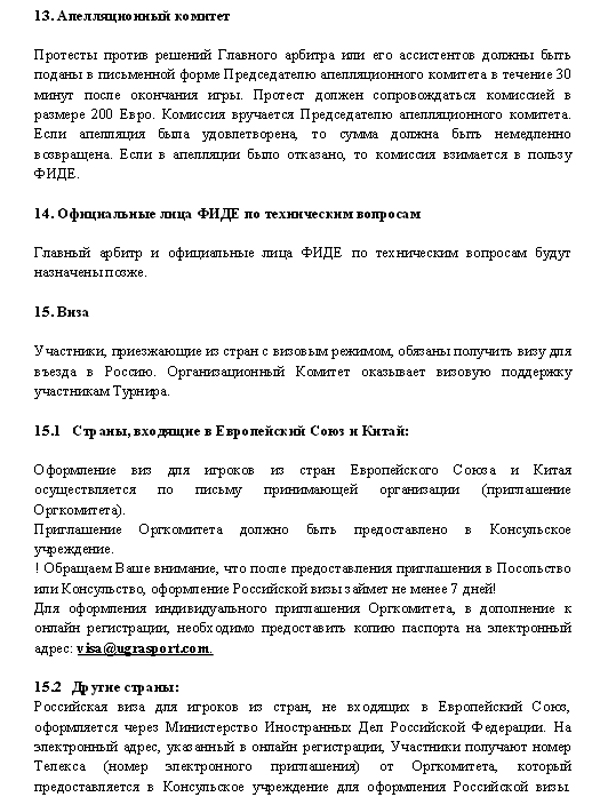 13. Апелляционный комитет

Протесты против решений Главного арбитра или его ассистентов должны быть поданы в письменной форме Председателю апелляционного комитета в течение 30 минут после окончания игры. Протест должен сопровождаться комиссией в размере 200 Евро. Комиссия вручается Председателю апелляционного комитета. Если апелляция была удовлетворена, то сумма должна быть немедленно возвращена. Если в апелляции было отказано, то комиссия взимается в пользу ФИДЕ.

14. Официальные лица ФИДЕ по техническим вопросам

Главный арбитр и официальные лица ФИДЕ по техническим вопросам будут назначены позже.

15. Виза

Участники, приезжающие из стран с визовым режимом, обязаны получить визу для въезда в Россию. Организационный Комитет оказывает визовую поддержку участникам Турнира.

15.1 Страны, входящие в Европейский Союз и Китай:

Оформление виз для игроков из стран Европейского Союза и Китая осуществляется по письму принимающей организации (приглашение Оргкомитета).
Приглашение Оргкомитета должно быть предоставлено в Консульское учреждение.
! Обращаем Ваше внимание, что после предоставления приглашения в Посольство или Консульство, оформление Российской визы займет не менее 7 дней!
Для оформления индивидуального приглашения Оргкомитета, в дополнение к онлайн регистрации, необходимо предоставить копию паспорта на электронный адрес: visa@ugrasport.com.

15.2 Другие страны:
Российская виза для игроков из стран, не входящих в Европейский Союз, оформляется через Министерство Иностранных Дел Российской Федерации. На электронный адрес, указанный в онлайн регистрации, Участники получают номер Телекса (номер электронного приглашения) от Оргкомитета, который предоставляется в Консульское учреждение для оформления Российской визы.